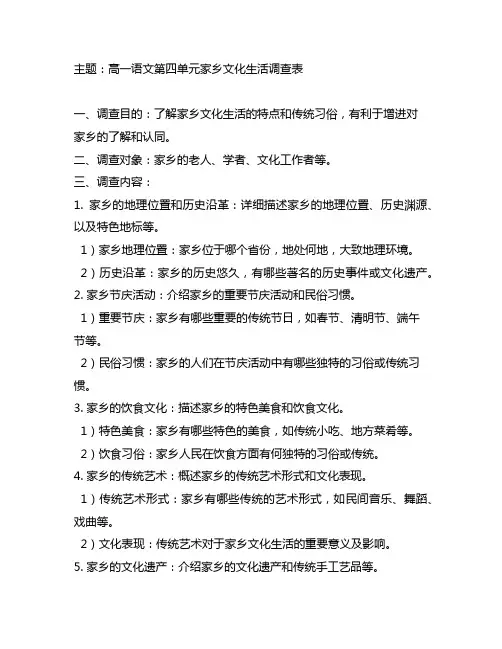 主题：高一语文第四单元家乡文化生活调查表

一、调查目的：了解家乡文化生活的特点和传统习俗，有利于增进对家乡的了解和认同。

二、调查对象：家乡的老人、学者、文化工作者等。

三、调查内容：

1. 家乡的地理位置和历史沿革：详细描述家乡的地理位置、历史渊源、以及特色地标等。

1）家乡地理位置：家乡位于哪个省份，地处何地，大致地理环境。

2）历史沿革：家乡的历史悠久，有哪些著名的历史事件或文化遗产。

2. 家乡节庆活动：介绍家乡的重要节庆活动和民俗习惯。

1）重要节庆：家乡有哪些重要的传统节日，如春节、清明节、端午节等。

2）民俗习惯：家乡的人们在节庆活动中有哪些独特的习俗或传统习惯。

3. 家乡的饮食文化：描述家乡的特色美食和饮食文化。

1）特色美食：家乡有哪些特色的美食，如传统小吃、地方菜肴等。

2）饮食习俗：家乡人民在饮食方面有何独特的习俗或传统。

4. 家乡的传统艺术：概述家乡的传统艺术形式和文化表现。

1）传统艺术形式：家乡有哪些传统的艺术形式，如民间音乐、舞蹈、戏曲等。

2）文化表现：传统艺术对于家乡文化生活的重要意义及影响。

5. 家乡的文化遗产：介绍家乡的文化遗产和传统手工艺品等。